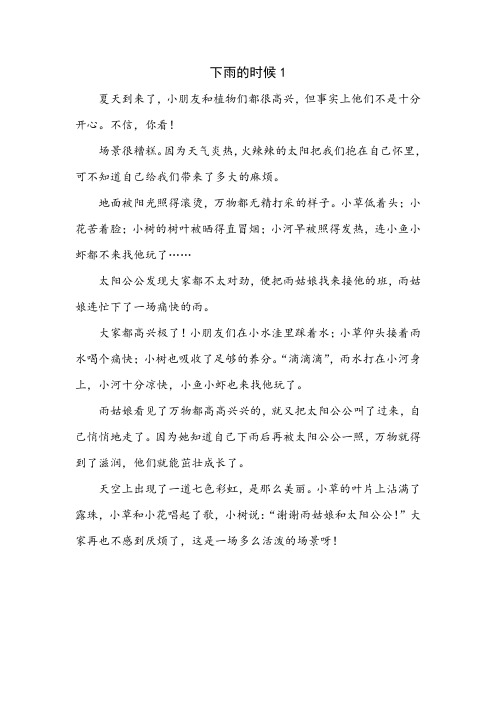 下雨的时候 1

夏天到来了，小朋友和植物们都很高兴，但事实上他们不是十分开心。不信，你看！

场景很糟糕。因为天气炎热，火辣辣的太阳把我们抱在自己怀里，可不知道自己给我们带来了多大的麻烦。

地面被阳光照得滚烫，万物都无精打采的样子。小草低着头；小花苦着脸；小树的树叶被晒得直冒烟；小河早被照得发热，连小鱼小虾都不来找他玩了……

太阳公公发现大家都不太对劲，便把雨姑娘找来接他的班，雨姑娘连忙下了一场痛快的雨。

大家都高兴极了！小朋友们在小水洼里踩着水；小草仰头接着雨水喝个痛快；小树也吸收了足够的养分。“滴滴滴”，雨水打在小河身上，小河十分凉快，小鱼小虾也来找他玩了。

雨姑娘看见了万物都高高兴兴的，就又把太阳公公叫了过来，自己悄悄地走了。因为她知道自己下雨后再被太阳公公一照，万物就得到了滋润，他们就能茁壮成长了。

天空上出现了一道七色彩虹，是那么美丽。小草的叶片上沾满了露珠，小草和小花唱起了歌，小树说：“谢谢雨姑娘和太阳公公！”大家再也不感到厌烦了，这是一场多么活泼的场景呀！